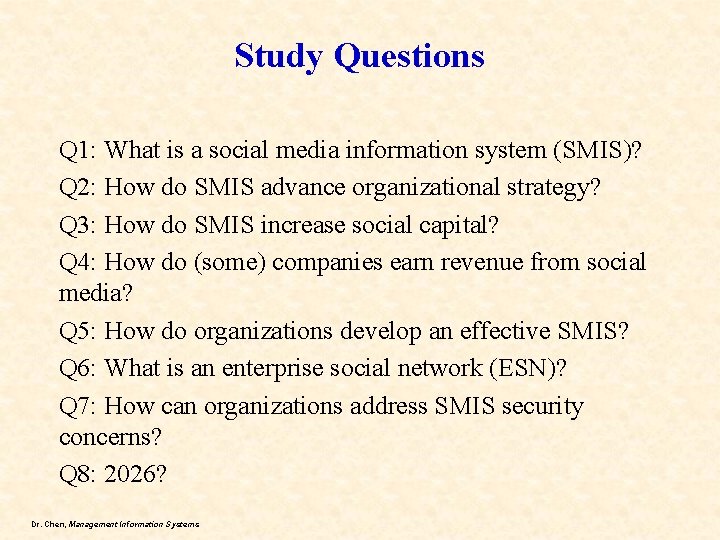 Study Questions

Q1: What is a social media information system (SMIS)?

Q2: How do SMIS advance organizational strategy?

Q3: How do SMIS increase social capital?

Q4: How do (some) companies earn revenue from social media?

Q5: How do organizations develop an effective SMIS?

Q6: What is an enterprise social network (ESN)?

Q7: How can organizations address SMIS security concerns?

Q8: 2026?

Dr. Chen, Management Information Systems